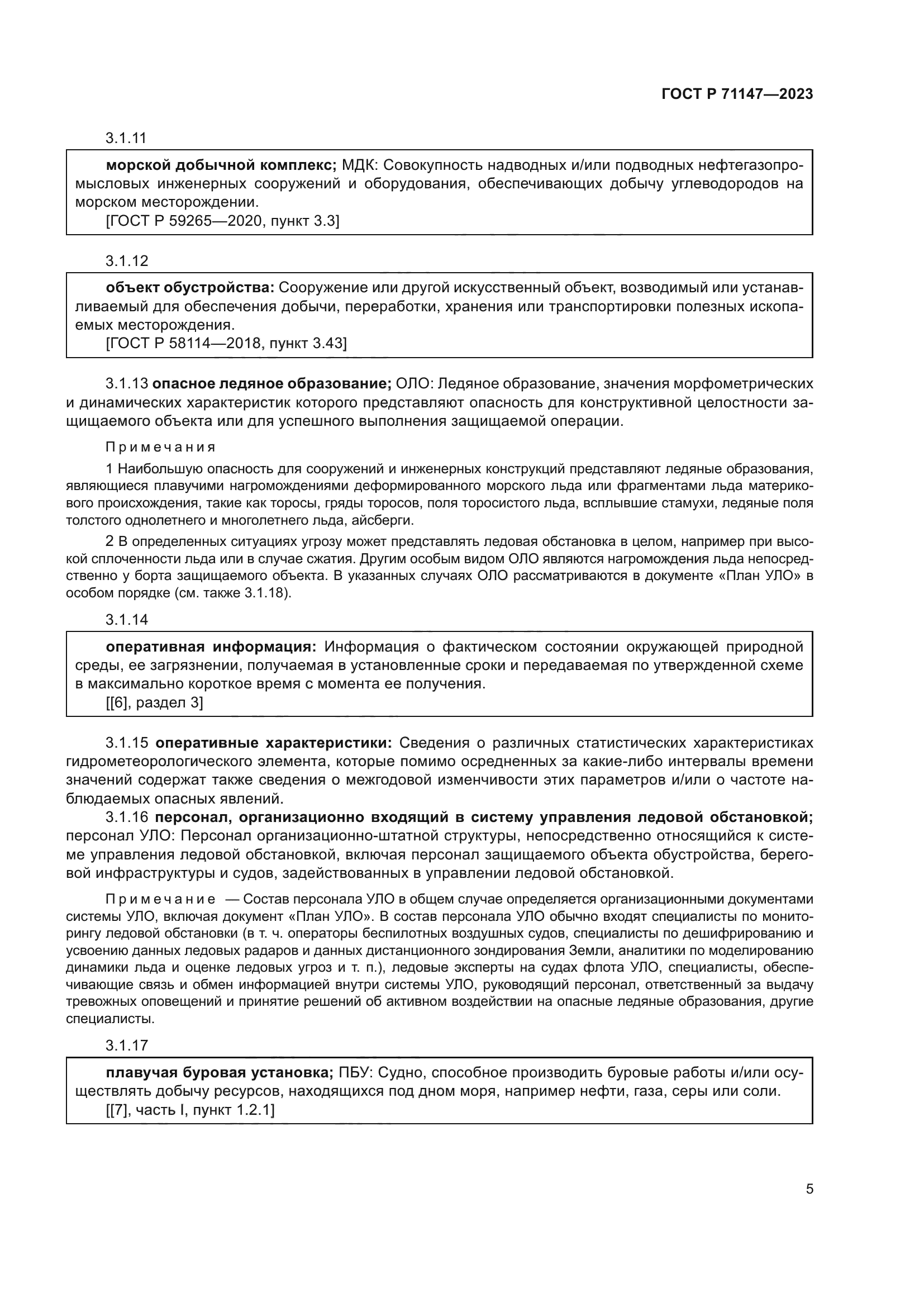 ГОСТ Р 71147—2023

3.1.11

морской добычной комплекс; МДК: Совокупность надводных и/или подводных нефтегазопромысловых инженерных сооружений и оборудования, обеспечивающих добычу углеводородов на морском месторождении.
[ГОСТ Р 59265—2020, пункт 3.3]

3.1.12

объект обустройства: Сооружение или другой искусственный объект, возводимый или устанавливаемый для обеспечения добычи, переработки, хранения или транспортировки полезных ископаемых месторождения.
[ГОСТ Р 58114—2018, пункт 3.43]

3.1.13 опасное ледяное образование; ОЛО: Ледяное образование, значения морфометрических и динамических характеристик которого представляют опасность для конструктивной целостности защищаемого объекта или для успешного выполнения защищаемой операции.

Примечания

1 Наибольшую опасность для сооружений и инженерных конструкций представляют ледяные образования, являющиеся плавучими нагромождениями деформированного морского льда или фрагментами льда материкового происхождения, такие как торосы, гряды торосов, поля торосистого льда, всплывшие стамухи, ледяные поля толстого однолетнего и многолетнего льда, айсберги.

2 В определенных ситуациях угрозу может представлять ледовая обстановка в целом, например при высокой сплоченности льда или в случае сжатия. Другим особым видом ОЛО являются нагромождения льда непосредственно у борта защищаемого объекта. В указанных случаях ОЛО рассматриваются в документе «План УЛО» в особом порядке (см. также 3.1.18).

3.1.14

оперативная информация: Информация о фактическом состоянии окружающей природной среды, ее загрязнении, получаемая в установленные сроки и передаваемая по утвержденной схеме в максимально короткое время с момента ее получения.
[[6], раздел 3]

3.1.15 оперативные характеристики: Сведения о различных статистических характеристиках гидрометеорологического элемента, которые помимо осредненных за какие-либо интервалы времени значений содержат также сведения о межгодовой изменчивости этих параметров и/или о частоте наблюдаемых опасных явлений.

3.1.16 персонал, организационно входящий в систему управления ледовой обстановкой; персонал УЛО: Персонал организационно-штатной структуры, непосредственно относящийся к системе управления ледовой обстановкой, включая персонал защищаемого объекта обустройства, береговой инфраструктуры и судов, задействованных в управлении ледовой обстановкой.

Примечание — Состав персонала УЛО в общем случае определяется организационными документами системы УЛО, включая документ «План УЛО». В состав персонала УЛО обычно входят специалисты по мониторингу ледовой обстановки (в т. ч. операторы беспилотных воздушных судов, специалисты по дешифрированию и усвоению данных ледовых радаров и данных дистанционного зондирования Земли, аналитики по моделированию динамики льда и оценке ледовых угроз и т. п.), ледовые эксперты на судах флота УЛО, специалисты, обеспечивающие связь и обмен информацией внутри системы УЛО, руководящий персонал, ответственный за выдачу тревожных оповещений и принятие решений об активном воздействии на опасные ледяные образования, другие специалисты.

3.1.17

плавучая буровая установка; ПБУ: Судно, способное производить буровые работы и/или осуществлять добычу ресурсов, находящихся под дном моря, например нефти, газа, серы или соли.
[[7], часть I, пункт 1.2.1]

5